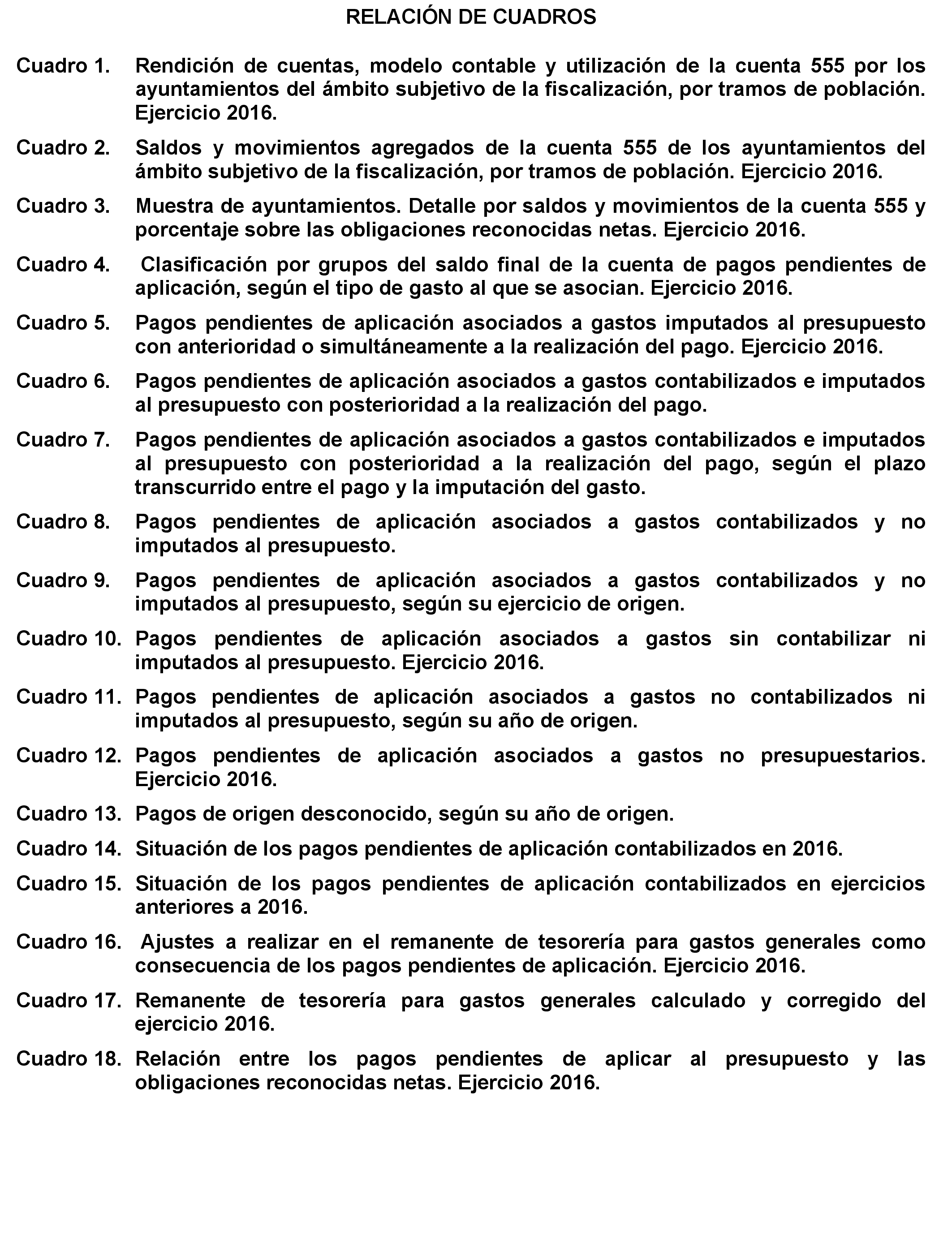 RELACIÓN DE CUADROS

Cuadro 1. Rendición de cuentas, modelo contable y utilización de la cuenta 555 por los ayuntamientos del ámbito subjetivo de la fiscalización, por tramos de población. Ejercicio 2016.

Cuadro 2. Saldos y movimientos agregados de la cuenta 555 de los ayuntamientos del ámbito subjetivo de la fiscalización, por tramos de población. Ejercicio 2016.

Cuadro 3. Muestra de ayuntamientos. Detalle por saldos y movimientos de la cuenta 555 y porcentaje sobre las obligaciones reconocidas netas. Ejercicio 2016.

Cuadro 4. Clasificación por grupos del saldo final de la cuenta de pagos pendientes de aplicación, según el tipo de gasto al que se asocian. Ejercicio 2016.

Cuadro 5. Pagos pendientes de aplicación asociados a gastos imputados al presupuesto con anterioridad o simultáneamente a la realización del pago. Ejercicio 2016.

Cuadro 6. Pagos pendientes de aplicación asociados a gastos contabilizados e imputados al presupuesto con posterioridad a la realización del pago.

Cuadro 7. Pagos pendientes de aplicación asociados a gastos contabilizados e imputados al presupuesto con posterioridad a la realización del pago, según el plazo transcurrido entre el pago y la imputación del gasto.

Cuadro 8. Pagos pendientes de aplicación asociados a gastos contabilizados y no imputados al presupuesto.

Cuadro 9. Pagos pendientes de aplicación asociados a gastos contabilizados y no imputados al presupuesto, según su ejercicio de origen.

Cuadro 10. Pagos pendientes de aplicación asociados a gastos sin contabilizar ni imputados al presupuesto. Ejercicio 2016.

Cuadro 11. Pagos pendientes de aplicación asociados a gastos no contabilizados ni imputados al presupuesto, según su año de origen.

Cuadro 12. Pagos pendientes de aplicación asociados a gastos no presupuestarios. Ejercicio 2016.

Cuadro 13. Pagos de origen desconocido, según su año de origen.

Cuadro 14. Situación de los pagos pendientes de aplicación contabilizados en 2016.

Cuadro 15. Situación de los pagos pendientes de aplicación contabilizados en ejercicios anteriores a 2016.

Cuadro 16. Ajustes a realizar en el remanente de tesorería para gastos generales como consecuencia de los pagos pendientes de aplicación. Ejercicio 2016.

Cuadro 17. Remanente de tesorería para gastos generales calculado y corregido del ejercicio 2016.

Cuadro 18. Relación entre los pagos pendientes de aplicar al presupuesto y las obligaciones reconocidas netas. Ejercicio 2016.